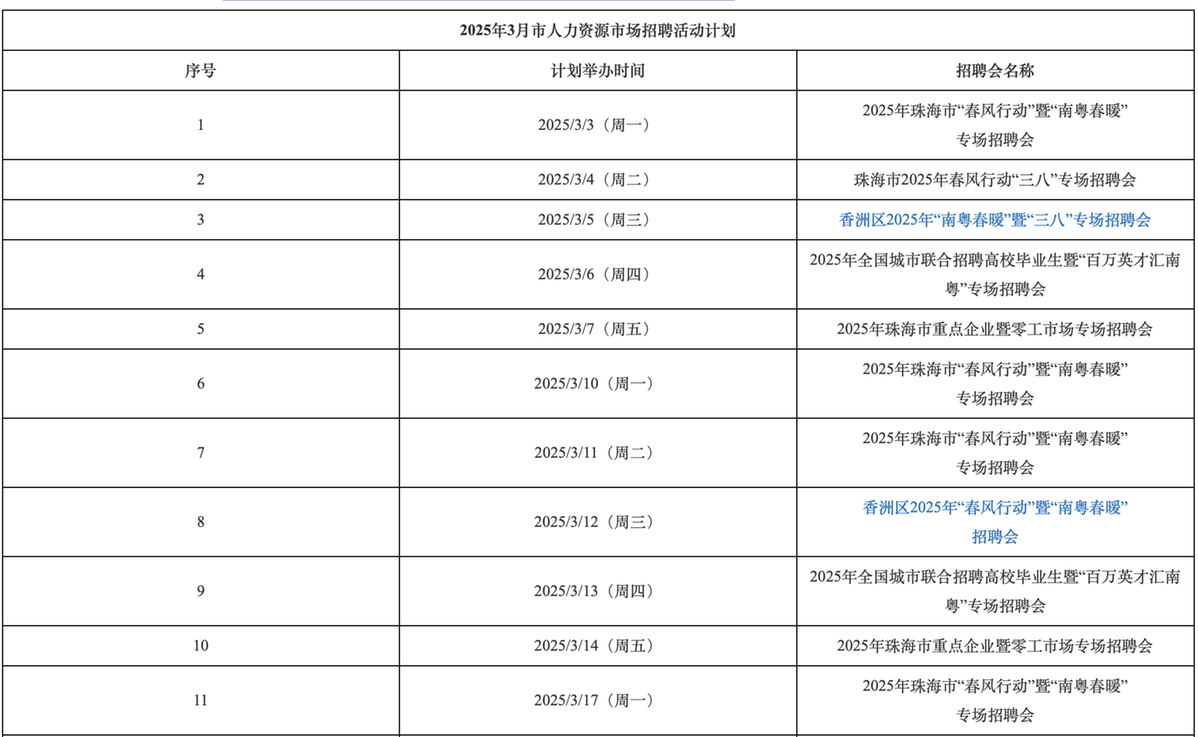 2025年3月市人力资源市场招聘活动计划

| 序号 | 计划举办时间 | 招聘会名称 |
|---|---|---|
| 1 | 2025/3/3（周一） | 2025年珠海市“春风行动”暨“南粤春暖”专场招聘会 |
| 2 | 2025/3/4（周二） | 珠海市2025年春风行动“三八”专场招聘会 |
| 3 | 2025/3/5（周三） | 香洲区2025年“南粤春暖”暨“三八”专场招聘会 |
| 4 | 2025/3/6（周四） | 2025年全国城市联合招聘高校毕业生暨“百万英才汇南粤”专场招聘会 |
| 5 | 2025/3/7（周五） | 2025年珠海市重点企业暨零工市场专场招聘会 |
| 6 | 2025/3/10（周一） | 2025年珠海市“春风行动”暨“南粤春暖”专场招聘会 |
| 7 | 2025/3/11（周二） | 2025年珠海市“春风行动”暨“南粤春暖”专场招聘会 |
| 8 | 2025/3/12（周三） | 香洲区2025年“春风行动”暨“南粤春暖”招聘会 |
| 9 | 2025/3/13（周四） | 2025年全国城市联合招聘高校毕业生暨“百万英才汇南粤”专场招聘会 |
| 10 | 2025/3/14（周五） | 2025年珠海市重点企业暨零工市场专场招聘会 |
| 11 | 2025/3/17（周一） | 2025年珠海市“春风行动”暨“南粤春暖”专场招聘会 |